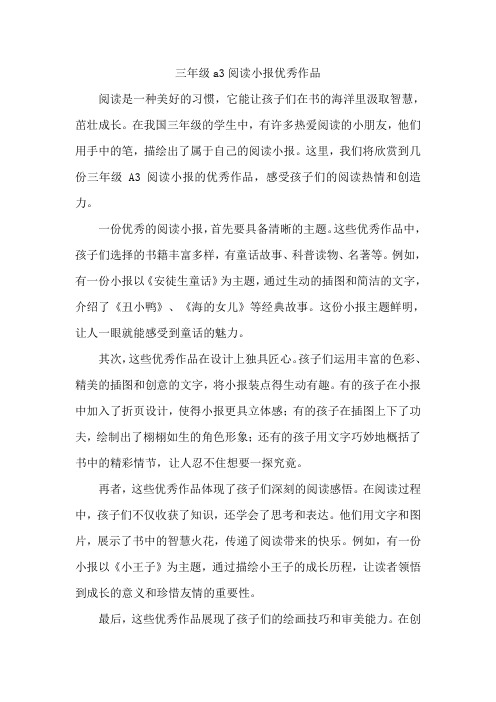 三年级 a3 阅读小报优秀作品

阅读是一种美好的习惯，它能让孩子们在书的海洋里汲取智慧，茁壮成长。在我国三年级的学生中，有许多热爱阅读的小朋友，他们用手中的笔，描绘出了属于自己的阅读小报。这里，我们将欣赏到几份三年级 A3 阅读小报的优秀作品，感受孩子们的阅读热情和创造力。

一份优秀的阅读小报，首先要具备清晰的主题。这些优秀作品中，孩子们选择的书籍丰富多样，有童话故事、科普读物、名著等。例如，有一份小报以《安徒生童话》为主题，通过生动的插图和简洁的文字，介绍了《丑小鸭》、《海的女儿》等经典故事。这份小报主题鲜明，让人一眼就能感受到童话的魅力。

其次，这些优秀作品在设计上独具匠心。孩子们运用丰富的色彩、精美的插图和创意的文字，将小报装点得生动有趣。有的孩子在小报中加入了折页设计，使得小报更具立体感；有的孩子在插图上下了功夫，绘制出了栩栩如生的角色形象；还有的孩子用文字巧妙地概括了书中的精彩情节，让人忍不住想要一探究竟。

再者，这些优秀作品体现了孩子们深刻的阅读感悟。在阅读过程中，孩子们不仅收获了知识，还学会了思考和表达。他们用文字和图片，展示了书中的智慧火花，传递了阅读带来的快乐。例如，有一份小报以《小王子》为主题，通过描绘小王子的成长历程，让读者领悟到成长的意义和珍惜友情的重要性。

最后，这些优秀作品展现了孩子们的绘画技巧和审美能力。在创